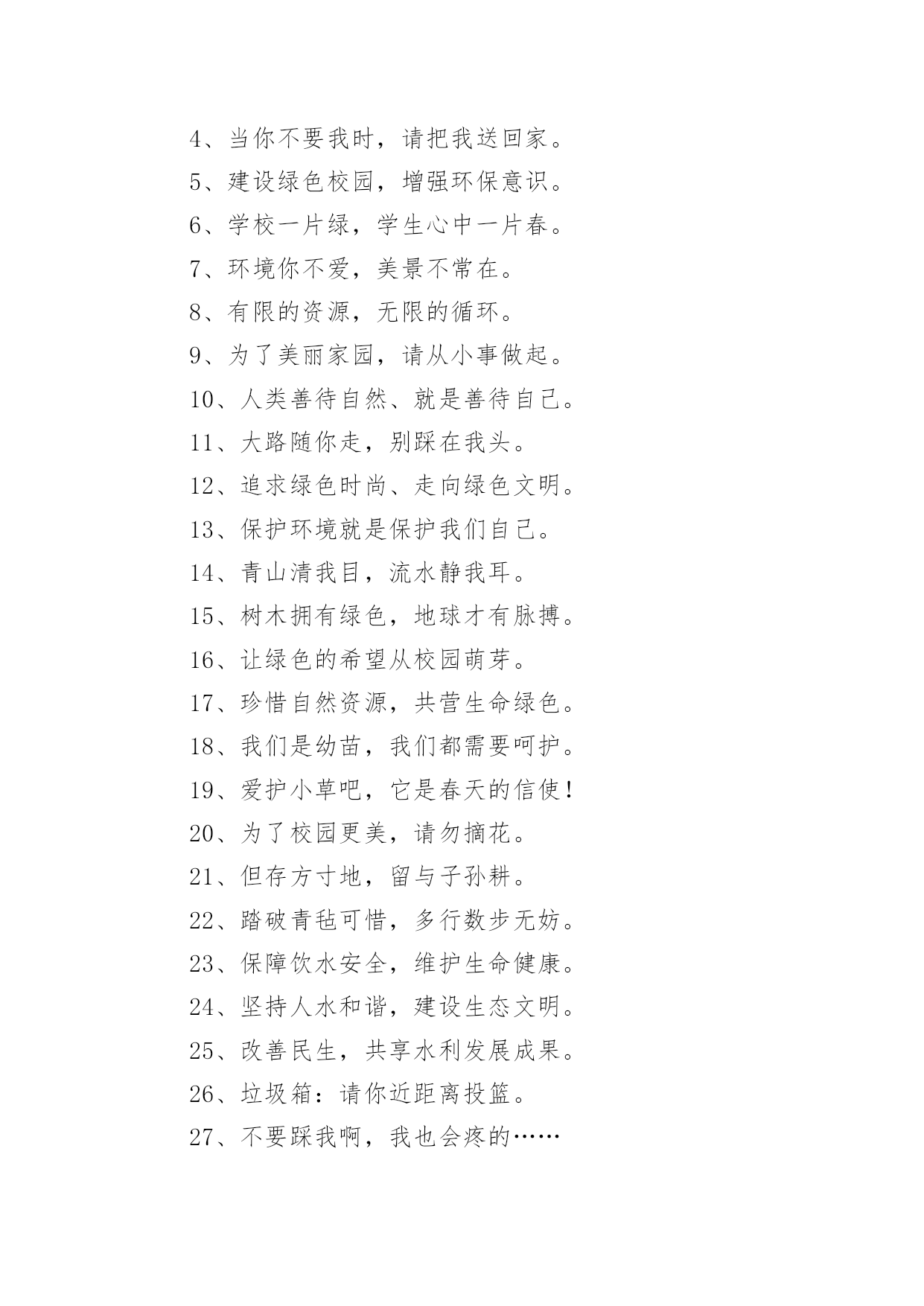 4、当你不要我时，请把我送回家。

5、建设绿色校园，增强环保意识。

6、学校一片绿，学生心中一片春。

7、环境你不爱，美景不常在。

8、有限的资源，无限的循环。

9、为了美丽家园，请从小事做起。

10、人类善待自然、就是善待自己。

11、大路随你走，别踩在我头。

12、追求绿色时尚、走向绿色文明。

13、保护环境就是保护我们自己。

14、青山清我目，流水静我耳。

15、树木拥有绿色，地球才有脉搏。

16、让绿色的希望从校园萌芽。

17、珍惜自然资源，共营生命绿色。

18、我们是幼苗，我们都需要呵护。

19、爱护小草吧，它是春天的信使！

20、为了校园更美，请勿摘花。

21、但存方寸地，留与子孙耕。

22、踏破青毡可惜，多行数步无妨。

23、保障饮水安全，维护生命健康。

24、坚持人水和谐，建设生态文明。

25、改善民生，共享水利发展成果。

26、垃圾箱：请你近距离投篮。

27、不要踩我啊，我也会疼的……